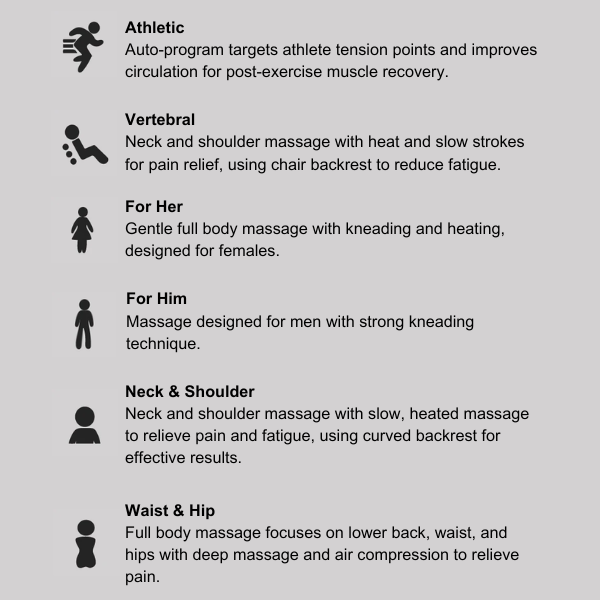 Athletic
Auto-program targets athlete tension points and improves circulation for post-exercise muscle recovery.

Vertebral
Neck and shoulder massage with heat and slow strokes for pain relief, using chair backrest to reduce fatigue.

For Her
Gentle full body massage with kneading and heating, designed for females.

For Him
Massage designed for men with strong kneading technique.

Neck & Shoulder
Neck and shoulder massage with slow, heated massage to relieve pain and fatigue, using curved backrest for effective results.

Waist & Hip
Full body massage focuses on lower back, waist, and hips with deep massage and air compression to relieve pain.